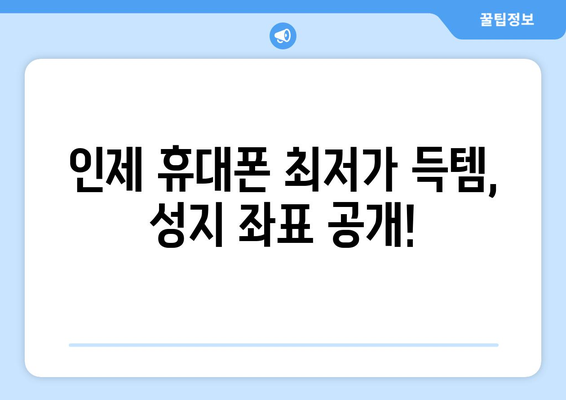 꿀팁정보

인제 휴대폰 최저가 득템, 성지 좌표 공개!